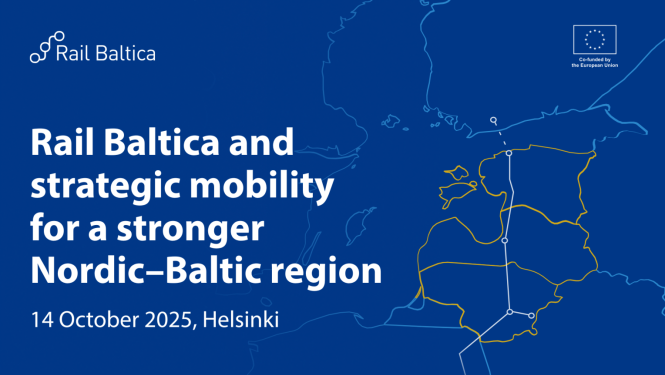 Rail Baltica

Co-funded by the European Union

Rail Baltica and strategic mobility for a stronger Nordic–Baltic region

14 October 2025, Helsinki